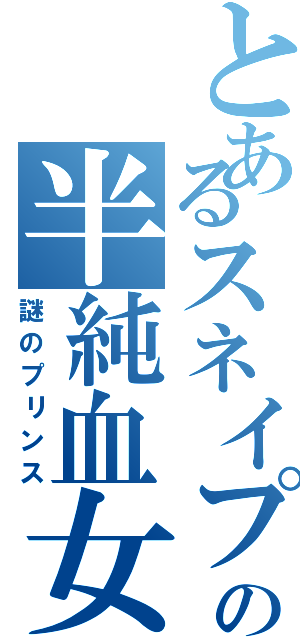 とあるスネイプの

半純血女

謎のプリンス